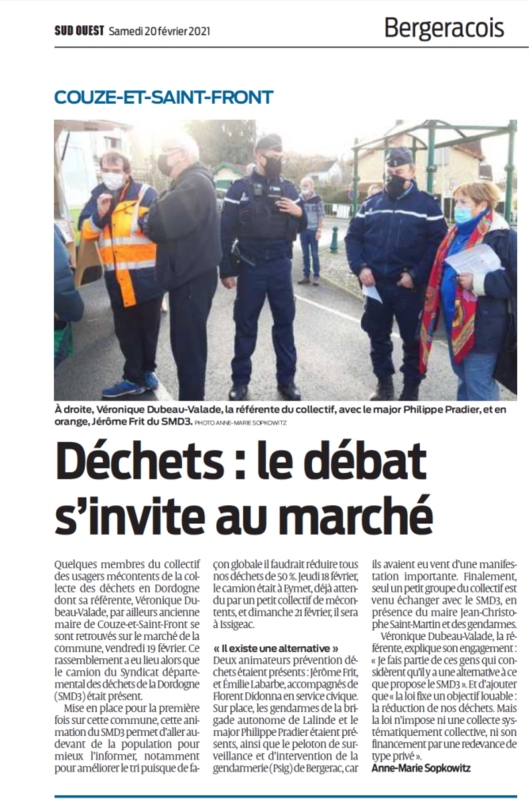 SUD OUEST Samedi 20 février 2021

Bergeracois

COUZE-ET-SAINT-FRONT

À droite, Véronique Dubeau-Valade, la référente du collectif, avec le major Philippe Pradier, et en orange, Jérôme Frit du SMD3. PHOTO ANNE-MARIE SOPKOWITZ

Déchets : le débat s'invite au marché

Quelques membres du collectif des usagers mécontents de la collecte des déchets en Dordogne dont sa référente, Véronique Dubeau-Valade, par ailleurs ancienne maire de Couze-et-Saint-Front se sont retrouvés sur le marché de la commune, vendredi 19 février. Ce rassemblement a eu lieu alors que le camion du Syndicat départemental des déchets de la Dordogne (SMD3) était présent.

Mise en place pour la première fois sur cette commune, cette animation du SMD3 permet d'aller au-devant de la population pour mieux l'informer, notamment pour améliorer le tri puisque de façon globale il faudrait réduire tous nos déchets de 50 %. Jeudi 18 février, le camion était à Eymet, déjà attendu par un petit collectif de mécontents, et dimanche 21 février, il sera à Issigeac.

« Il existe une alternative »

Deux animateurs prévention déchets étaient présents : Jérôme Frit, et Émilie Labarbe, accompagnés de Florent Didonna en service civique. Sur place, les gendarmes de la brigade autonome de Lalinde et le major Philippe Pradier étaient présents, ainsi que le peloton de surveillance et d'intervention de la gendarmerie (Psig) de Bergerac, car ils avaient eu vent d'une manifestation importante. Finalement, seul un petit groupe du collectif est venu échanger avec le SMD3, en présence du maire Jean-Christophe Saint-Martin et des gendarmes.

Véronique Dubeau-Valade, la référente, explique son engagement : « Je fais partie de ces gens qui considèrent qu'il y a une alternative à ce que propose le SMD3 ». Et d'ajouter que « la loi fixe un objectif louable : la réduction de nos déchets. Mais la loi n'impose ni une collecte systématiquement collective, ni son financement par une redevance de type privé ».

Anne-Marie Sopkowitz